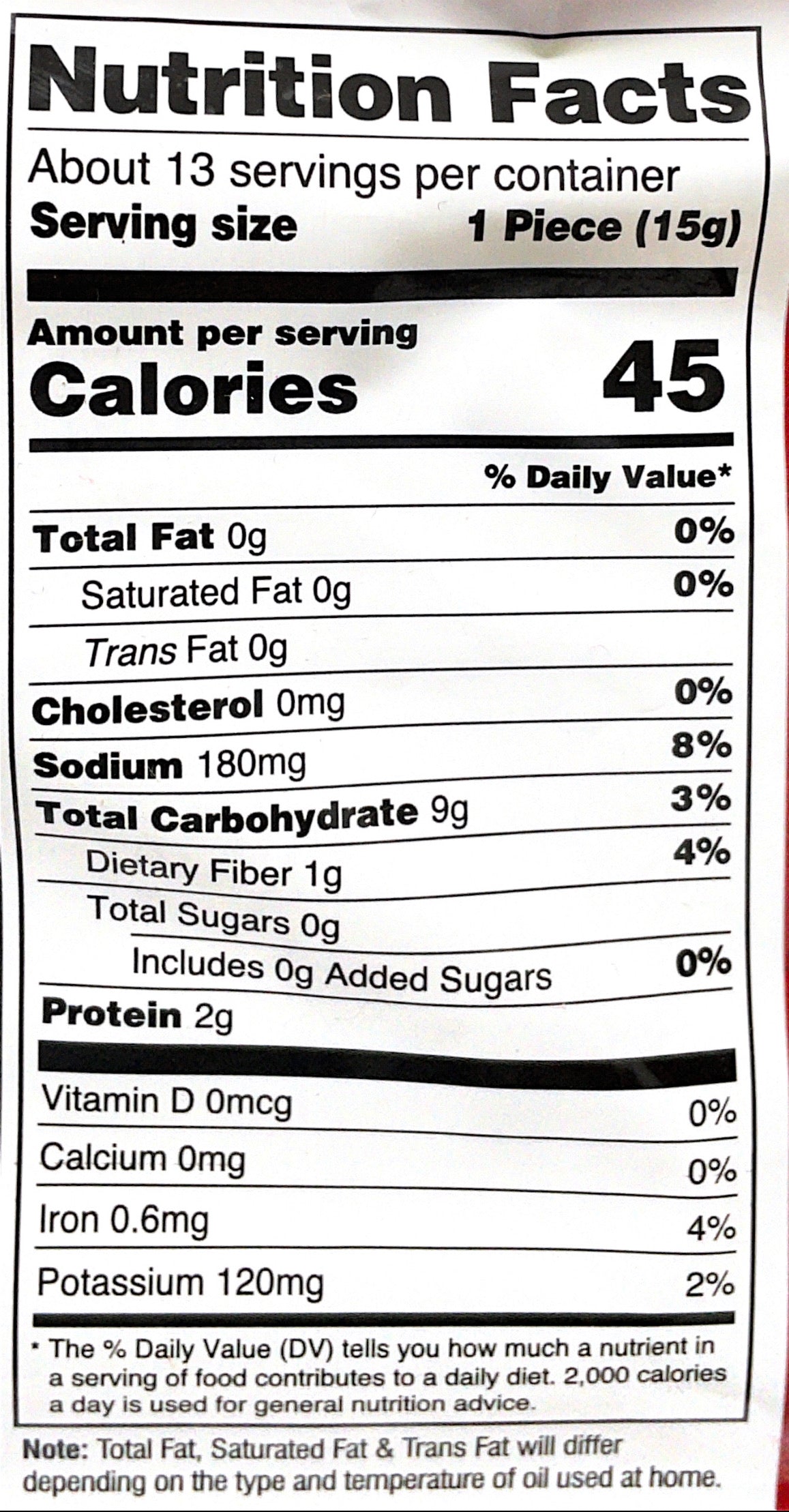 Nutrition Facts

About 13 servings per container

Serving size 1 Piece (15g)

Amount per serving

Calories 45

% Daily Value*

Total Fat 0g 0%

Saturated Fat 0g 0%

Trans Fat 0g

Cholesterol 0mg 0%

Sodium 180mg 8%

Total Carbohydrate 9g 3%

Dietary Fiber 1g 4%

Total Sugars 0g

Includes 0g Added Sugars 0%

Protein 2g

Vitamin D 0mcg 0%

Calcium 0mg 0%

Iron 0.6mg 4%

Potassium 120mg 2%

* The % Daily Value (DV) tells you how much a nutrient in a serving of food contributes to a daily diet. 2,000 calories a day is used for general nutrition advice.

Note: Total Fat, Saturated Fat & Trans Fat will differ depending on the type and temperature of oil used at home.